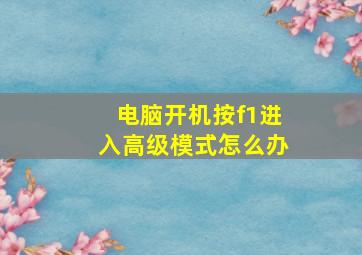 电脑开机按f1进入高级模式怎么办